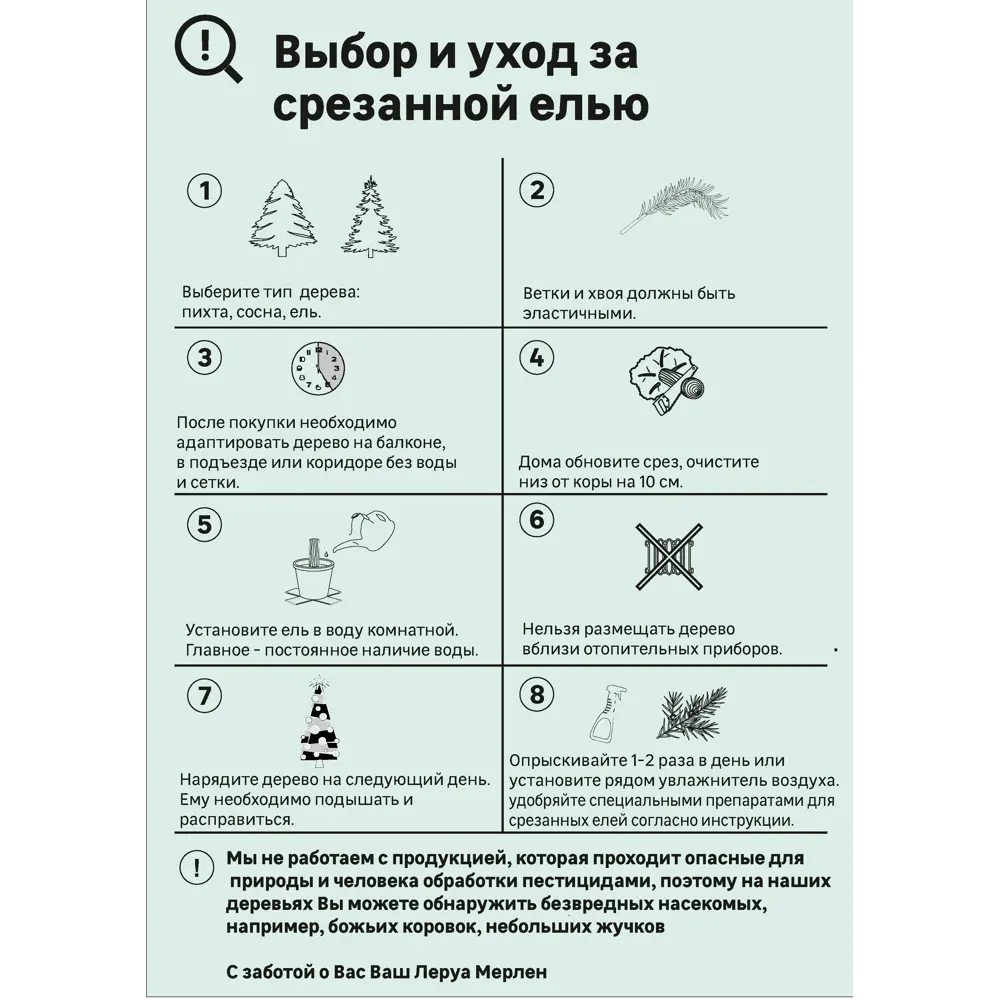 Выбор и уход за срезанной елью

1

Выберите тип дерева: пихта, сосна, ель.

2

Ветки и хвоя должны быть эластичными.

3

После покупки необходимо адаптировать дерево на балконе, в подъезде или коридоре без воды и сетки.

4

Дома обновите срез, очистите низ от коры на 10 см.

5

Установите ель в воду комнатной. Главное - постоянное наличие воды.

6

Нельзя размещать дерево вблизи отопительных приборов.

7

Нарядите дерево на следующий день. Ему необходимо подышать и расправиться.

8

Опрыскивайте 1-2 раза в день или установите рядом увлажнитель воздуха. удобряйте специальными препаратами для срезанных елей согласно инструкции.

!

Мы не работаем с продукцией, которая проходит опасные для природы и человека обработки пестицидами, поэтому на наших деревьях Вы можете обнаружить безвредных насекомых, например, божьих коровок, небольших жучков

С заботой о Вас Ваш Леруа Мерлен